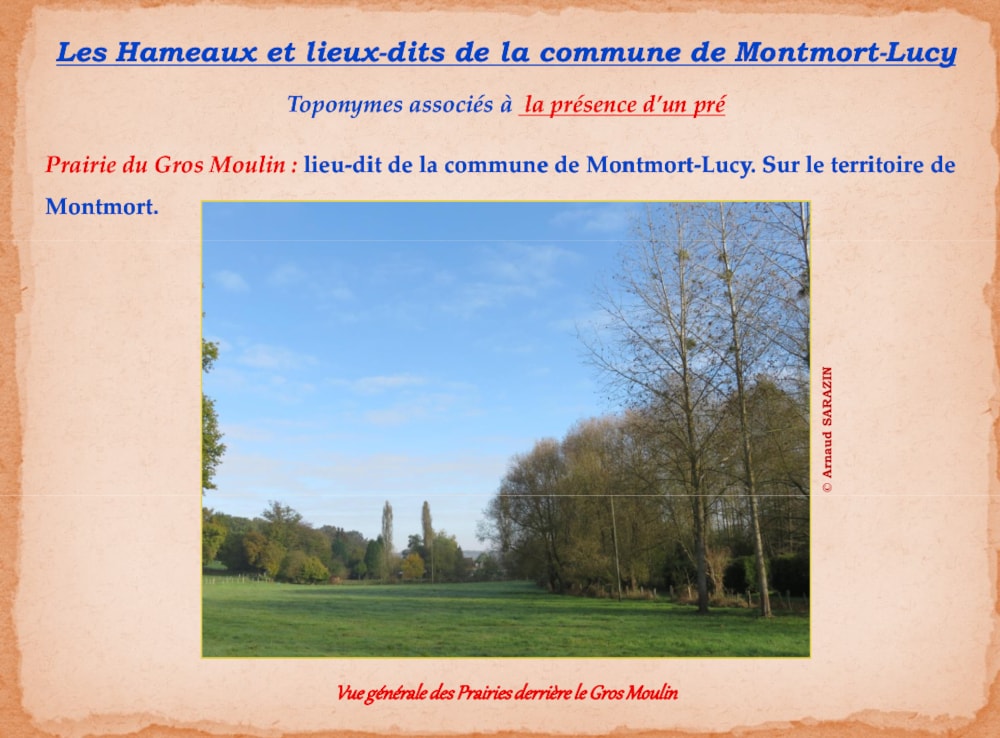 Les Hameaux et lieux-dits de la commune de Montmort-Lucy

Toponymes associés à la présence d'un pré

Prairie du Gros Moulin : lieu-dit de la commune de Montmort-Lucy. Sur le territoire de Montmort.

© Arnaud SARAZIN

Vue générale des Prairies derrière le Gros Moulin